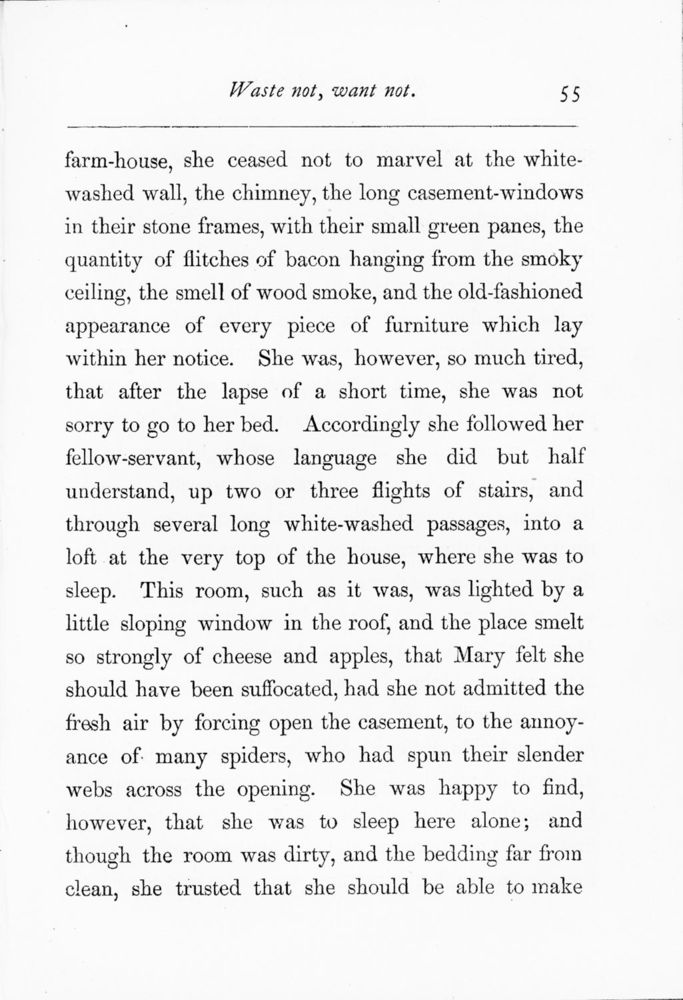 Waste not, want not. 55

farm-house, she ceased not to marvel at the white-washed wall, the chimney, the long casement-windows in their stone frames, with their small green panes, the quantity of flitches of bacon hanging from the smoky ceiling, the smell of wood smoke, and the old-fashioned appearance of every piece of furniture which lay within her notice. She was, however, so much tired, that after the lapse of a short time, she was not sorry to go to her bed. Accordingly she followed her fellow-servant, whose language she did but half understand, up two or three flights of stairs, and through several long white-washed passages, into a loft at the very top of the house, where she was to sleep. This room, such as it was, was lighted by a little sloping window in the roof, and the place smelt so strongly of cheese and apples, that Mary felt she should have been suffocated, had she not admitted the fresh air by forcing open the casement, to the annoyance of many spiders, who had spun their slender webs across the opening. She was happy to find, however, that she was to sleep here alone; and though the room was dirty, and the bedding far from clean, she trusted that she should be able to make